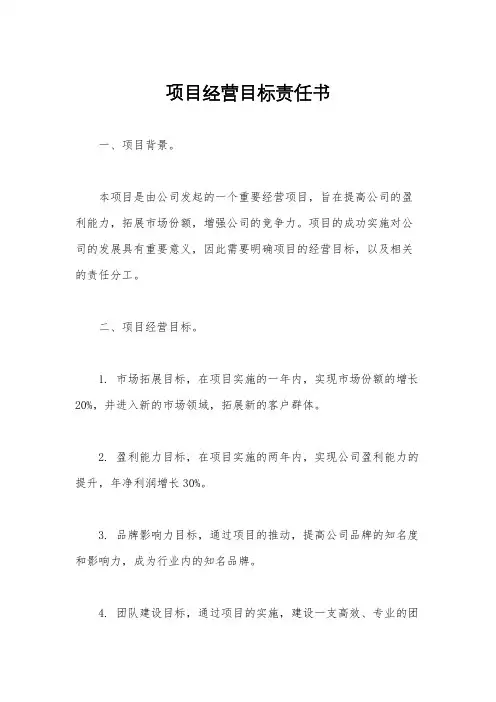 项目经营目标责任书

一、项目背景。

本项目是由公司发起的一个重要经营项目，旨在提高公司的盈利能力，拓展市场份额，增强公司的竞争力。项目的成功实施对公司的发展具有重要意义，因此需要明确项目的经营目标，以及相关的责任分工。

二、项目经营目标。

1. 市场拓展目标，在项目实施的一年内，实现市场份额的增长20%，并进入新的市场领域，拓展新的客户群体。

2. 盈利能力目标，在项目实施的两年内，实现公司盈利能力的提升，年净利润增长30%。

3. 品牌影响力目标，通过项目的推动，提高公司品牌的知名度和影响力，成为行业内的知名品牌。

4. 团队建设目标，通过项目的实施，建设一支高效、专业的团